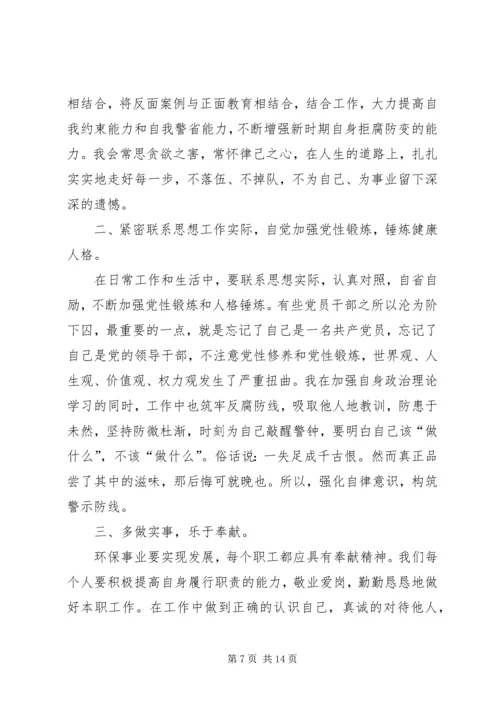 相结合，将反面案例与正面教育相结合，结合工作，大力提高自我约束能力和自我警省能力，不断增强新时期自身拒腐防变的能力。我会常思贪欲之害，常怀律己之心，在人生的道路上，扎扎实实地走好每一步，不落伍、不掉队，不为自己、为事业留下深深的遗憾。

二、紧密联系思想工作实际，自觉加强党性锻炼，锤炼健康人格。

在日常工作和生活中，要联系思想实际，认真对照，自省自励，不断加强党性锻炼和人格锤炼。有些党员干部之所以沦为阶下囚，最重要的一点，就是忘记了自己是一名共产党员，忘记了自己是党的领导干部，不注意党性修养和党性锻炼，世界观、人生观、价值观、权力观发生了严重扭曲。我在加强自身政治理论学习的同时，工作中也筑牢反腐防线，吸取他人地教训，防患于未然，坚持防微杜渐，时刻为自己敲醒警钟，要明白自己该“做什么”，不该“做什么”。俗话说：一失足成千古恨。然而真正品尝了其中的滋味，那后悔可就晚也。所以，强化自律意识，构筑警示防线。

三、多做实事，乐于奉献。

环保事业要实现发展，每个职工都应具有奉献精神。我们每个人要积极提高自身履行职责的能力，敬业爱岗，勤勤恳恳地做好本职工作。在工作中做到正确的认识自己，真诚的对待他人，

第 7 页 共 14 页